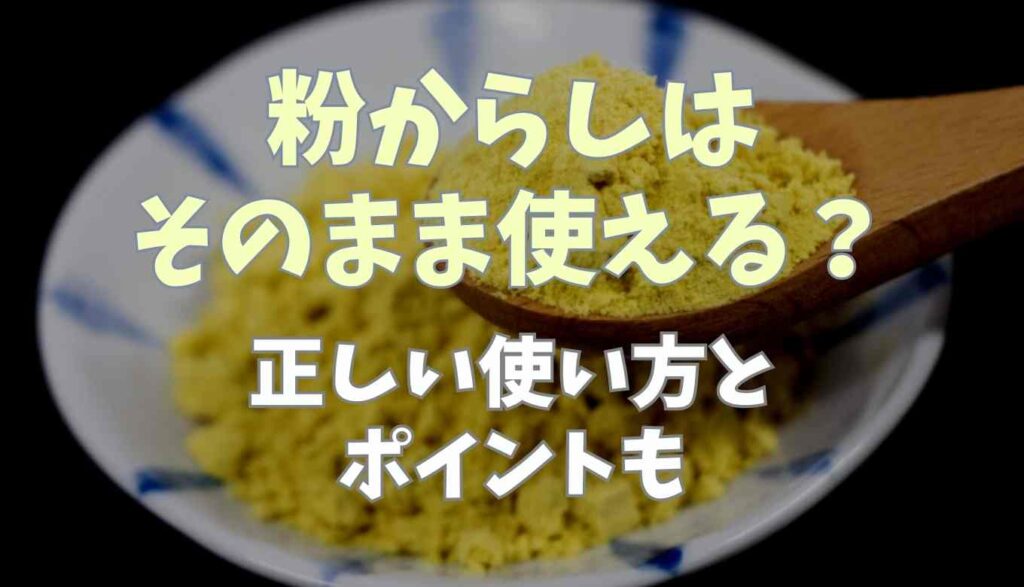 粉からしは
そのまま使える？

正しい使い方と
ポイントも